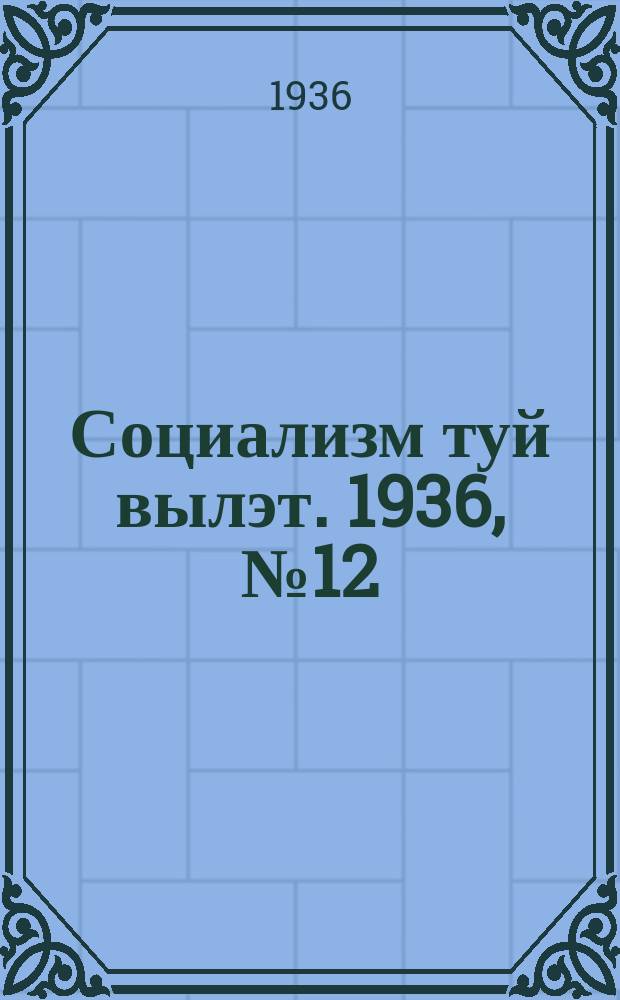 1936

Социализм туй вылэт. 1936, №12